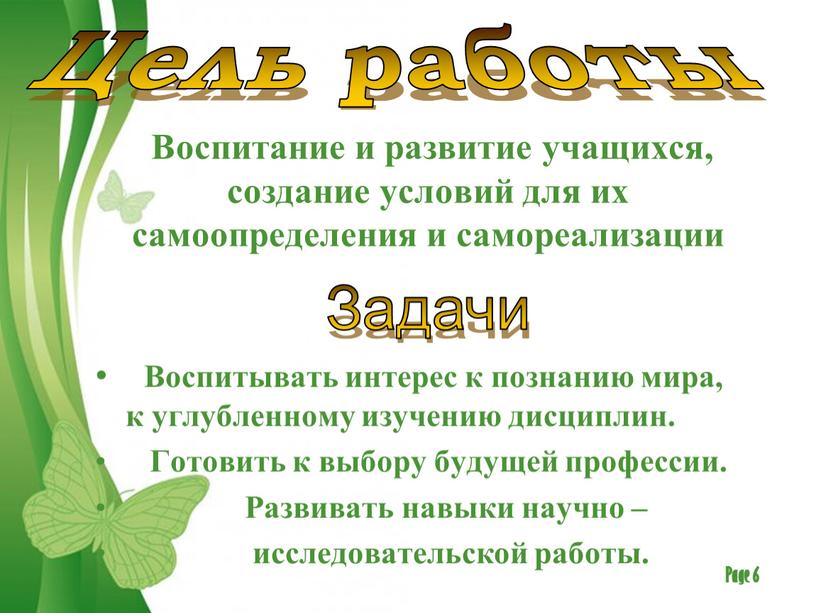 Цель работы

Воспитание и развитие учащихся, создание условий для их самоопределения и самореализации

Задачи

• Воспитывать интерес к познанию мира, к углубленному изучению дисциплин.
• Готовить к выбору будущей профессии.
• Развивать навыки научно – исследовательской работы.

Page 6